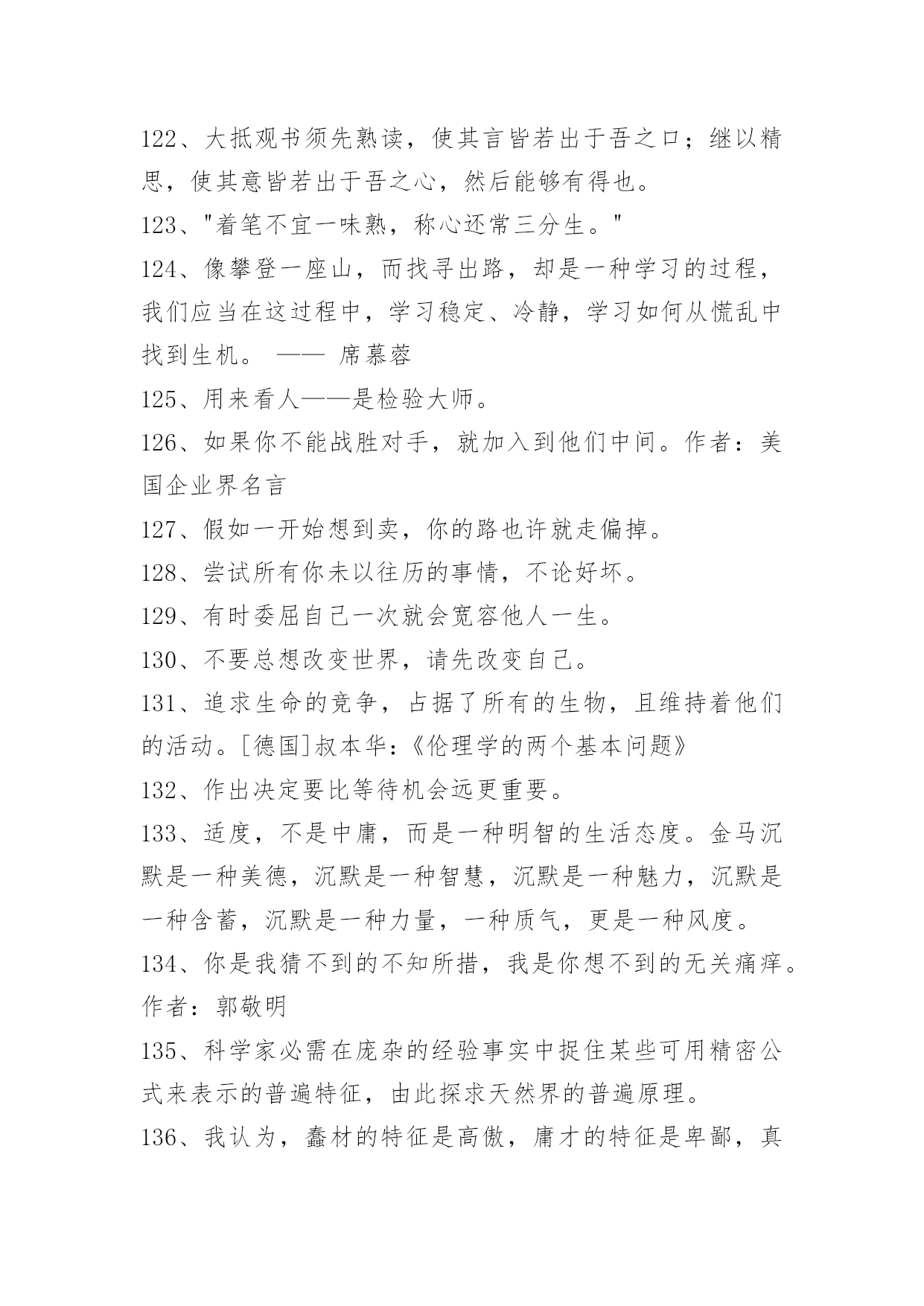 122、大抵观书须先熟读，使其言皆若出于吾之口；继以精思，使其意皆若出于吾之心，然后能够有得也。

123、"着笔不宜一味熟，称心还常三分生。"

124、像攀登一座山，而找寻出路，却是一种学习的过程，我们应当在这过程中，学习稳定、冷静，学习如何从慌乱中找到生机。 —— 席慕蓉

125、用来看人——是检验大师。

126、如果你不能战胜对手，就加入到他们中间。作者：美国企业界名言

127、假如一开始想到卖，你的路也许就走偏掉。

128、尝试所有你未以往历的事情，不论好坏。

129、有时委屈自己一次就会宽容他人一生。

130、不要总想改变世界，请先改变自己。

131、追求生命的竞争，占据了所有的生物，且维持着他们的活动。[德国]叔本华：《伦理学的两个基本问题》

132、作出决定要比等待机会远更重要。

133、适度，不是中庸，而是一种明智的生活态度。金马沉默是一种美德，沉默是一种智慧，沉默是一种魅力，沉默是一种含蓄，沉默是一种力量，一种质气，更是一种风度。

134、你是我猜不到的不知所措，我是你想不到的无关痛痒。作者：郭敬明

135、科学家必需在庞杂的经验事实中捉住某些可用精密公式来表示的普遍特征，由此探求天然界的普遍原理。

136、我认为，蠢材的特征是高傲，庸才的特征是卑鄙，真